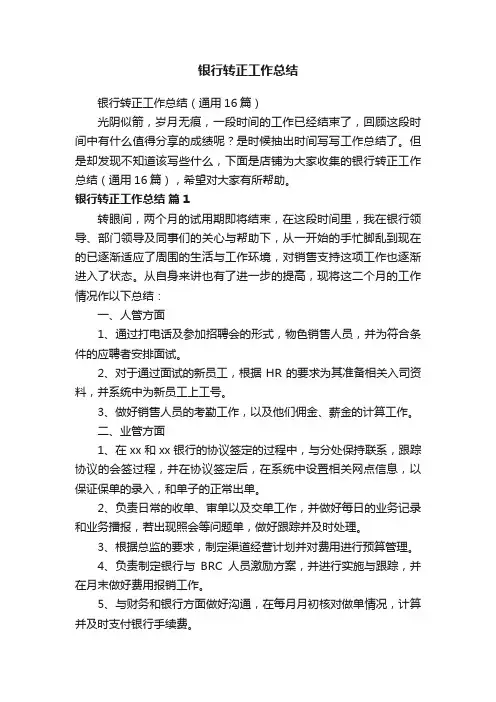 银行转正工作总结

银行转正工作总结（通用16篇）

光阴似箭，岁月无痕，一段时间的工作已经结束了，回顾这段时间中有什么值得分享的成绩呢？是时候抽出时间写写工作总结了。但是却发现不知道该写些什么，下面是店铺为大家收集的银行转正工作总结（通用16篇），希望对大家有所帮助。

银行转正工作总结 篇1

转眼间，两个月的试用期即将结束，在这段时间里，我在银行领导、部门领导及同事们的关心与帮助下，从一开始的手忙脚乱到现在的已逐渐适应了周围的生活与工作环境，对销售支持这项工作也逐渐进入了状态。从自身来讲也有了进一步的提高，现将这二个月的工作情况作以下总结：

一、人管方面

1、通过打电话及参加招聘会的形式，物色销售人员，并为符合条件的应聘者安排面试。

2、对于通过面试的新员工，根据 HR 的要求为其准备相关入司资料，并系统中为新员工上工号。

3、做好销售人员的考勤工作，以及他们佣金、薪金的计算工作。

二、业管方面

1、在xx和xx银行的协议签定的过程中，与分处保持联系，跟踪协议的会签过程，并在协议签定后，在系统中设置相关网点信息，以保证保单的录入，和单子的正常出单。

2、负责日常的收单、审单以及交单工作，并做好每日的业务记录和业务播报，若出现照会等问题单，做好跟踪并及时处理。

3、根据总监的要求，制定渠道经营计划并对费用进行预算管理。

4、负责制定银行与 BRC 人员激励方案，并进行实施与跟踪，并在月末做好费用报销工作。

5、与财务和银行方面做好沟通，在每月月初核对做单情况，计算并及时支付银行手续费。